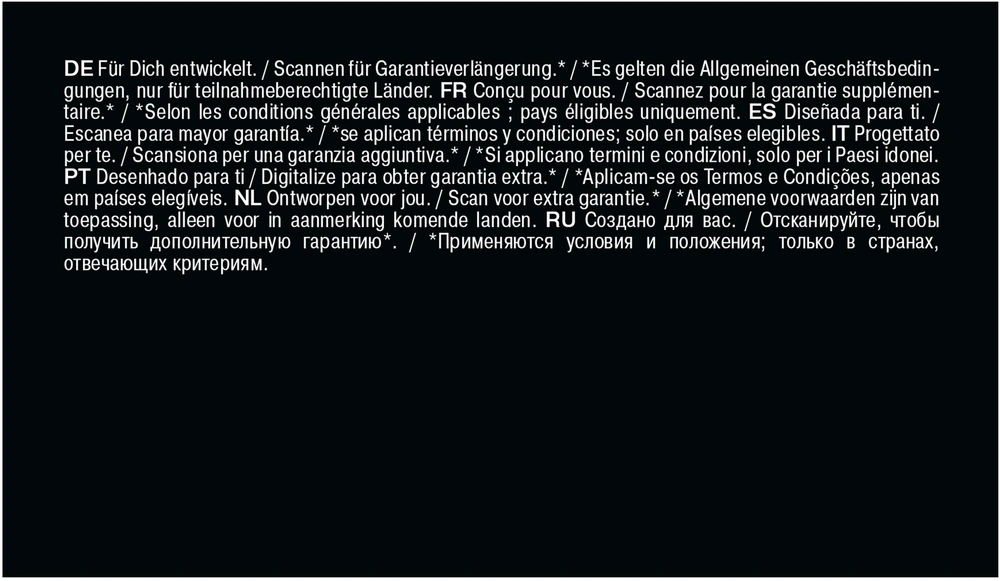 DE Für Dich entwickelt. / Scannen für Garantieverlängerung.* / *Es gelten die Allgemeinen Geschäftsbedingungen, nur für teilnahmeberechtigte Länder. FR Conçu pour vous. / Scannez pour la garantie supplémentaire.* / *Selon les conditions générales applicables ; pays éligibles uniquement. ES Diseñada para ti. / Escanea para mayor garantía.* / *se aplican términos y condiciones; solo en países elegibles. IT Progettato per te. / Scansiona per una garanzia aggiuntiva.* / *Si applicano termini e condizioni, solo per i Paesi idonei. PT Desenhado para ti / Digitalize para obter garantia extra.* / *Aplicam-se os Termos e Condições, apenas em países elegíveis. NL Ontworpen voor jou. / Scan voor extra garantie.* / *Algemene voorwaarden zijn van toepassing, alleen voor in aanmerking komende landen. RU Создано для вас. / Отсканируйте, чтобы получить дополнительную гарантию*. / *Применяются условия и положения; только в странах, отвечающих критериям.